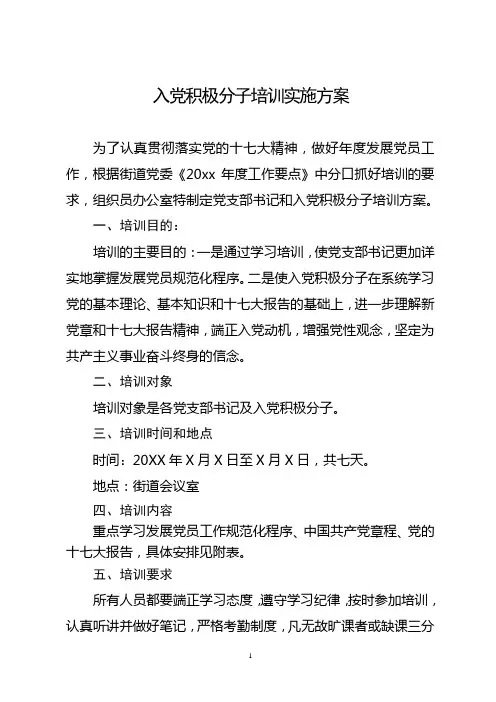 入党积极分子培训实施方案

为了认真贯彻落实党的十七大精神，做好年度发展党员工作，根据街道党委《20xx 年度工作要点》中分口抓好培训的要求，组织员办公室特制定党支部书记和入党积极分子培训方案。

一、培训目的：

培训的主要目的：一是通过学习培训，使党支部书记更加详实地掌握发展党员规范化程序。二是使入党积极分子在系统学习党的基本理论、基本知识和十七大报告的基础上，进一步理解新党章和十七大报告精神，端正入党动机，增强党性观念，坚定为共产主义事业奋斗终身的信念。

二、培训对象

培训对象是各党支部书记及入党积极分子。

三、培训时间和地点

时间：20XX 年 X 月 X 日至 X 月 X 日，共七天。

地点：街道会议室

四、培训内容

重点学习发展党员工作规范化程序、中国共产党章程、党的十七大报告，具体安排见附表。

五、培训要求

所有人员都要端正学习态度，遵守学习纪律，按时参加培训，认真听讲并做好笔记，严格考勤制度，凡无故旷课者或缺课三分

1